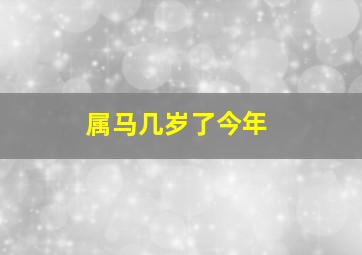 属马几岁了今年